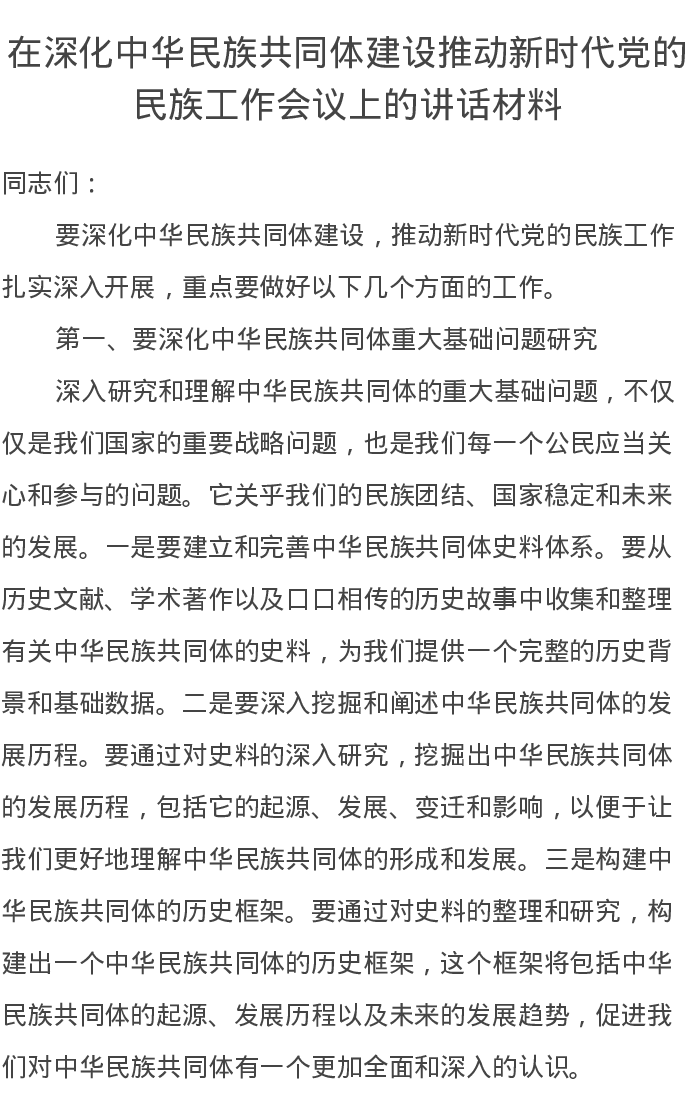 在深化中华民族共同体建设推动新时代党的民族工作会议上的讲话材料

同志们：

要深化中华民族共同体建设，推动新时代党的民族工作扎实深入开展，重点要做好以下几个方面的工作。

第一、要深化中华民族共同体重大基础问题研究

深入研究和理解中华民族共同体的重大基础问题，不仅仅是我们国家的重要战略问题，也是我们每一个公民应当关心和参与的问题。它关乎我们的民族团结、国家稳定和未来的发展。一是要建立和完善中华民族共同体史料体系。要从历史文献、学术著作以及口口相传的历史故事中收集和整理有关中华民族共同体的史料，为我们提供一个完整的历史背景和基础数据。二是要深入挖掘和阐述中华民族共同体的发展历程。要通过对史料的深入研究，挖掘出中华民族共同体的发展历程，包括它的起源、发展、变迁和影响，以便于让我们更好地理解中华民族共同体的形成和发展。三是构建中华民族共同体的历史框架。要通过对史料的整理和研究，构建出一个中华民族共同体的历史框架，这个框架将包括中华民族共同体的起源、发展历程以及未来的发展趋势，促进我们对中华民族共同体有一个更加全面和深入的认识。